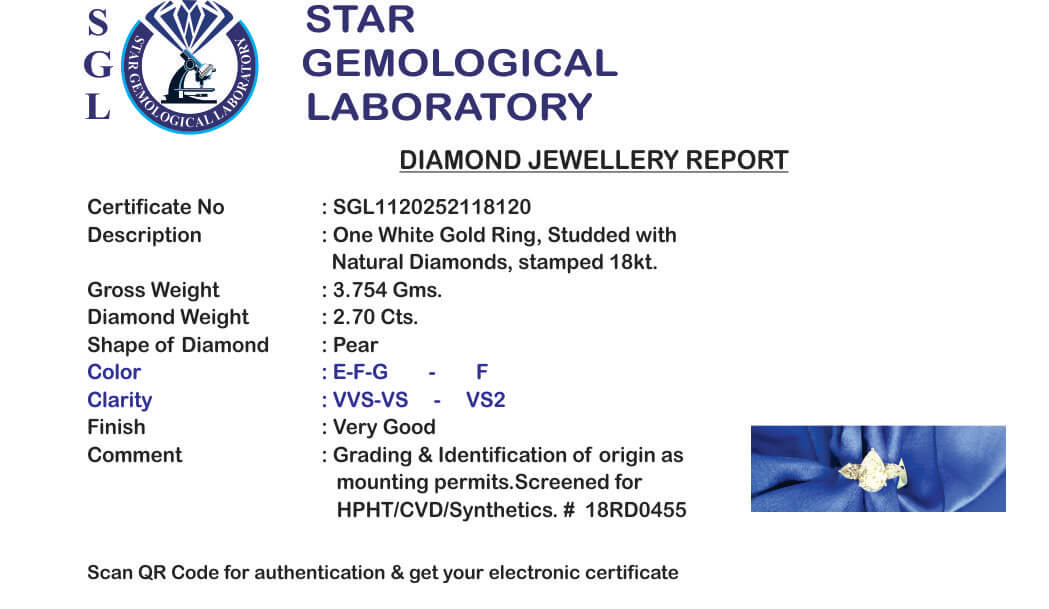 S
G
L

STAR GEMOLOGICAL LABORATORY

STAR
GEMOLOGICAL
LABORATORY

DIAMOND JEWELLERY REPORT

Certificate No : SGL1120252118120
Description : One White Gold Ring, Studded with Natural Diamonds, stamped 18kt.
Gross Weight : 3.754 Gms.
Diamond Weight : 2.70 Cts.
Shape of Diamond : Pear
Color : E-F-G - F
Clarity : VVS-VS - VS2
Finish : Very Good
Comment : Grading & Identification of origin as mounting permits.Screened for HPHT/CVD/Synthetics. # 18RD0455

Scan QR Code for authentication & get your electronic certificate